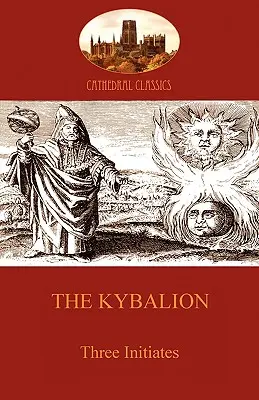 CATHEDRAL CLASSICS

THE KYBALION

Three Initiates